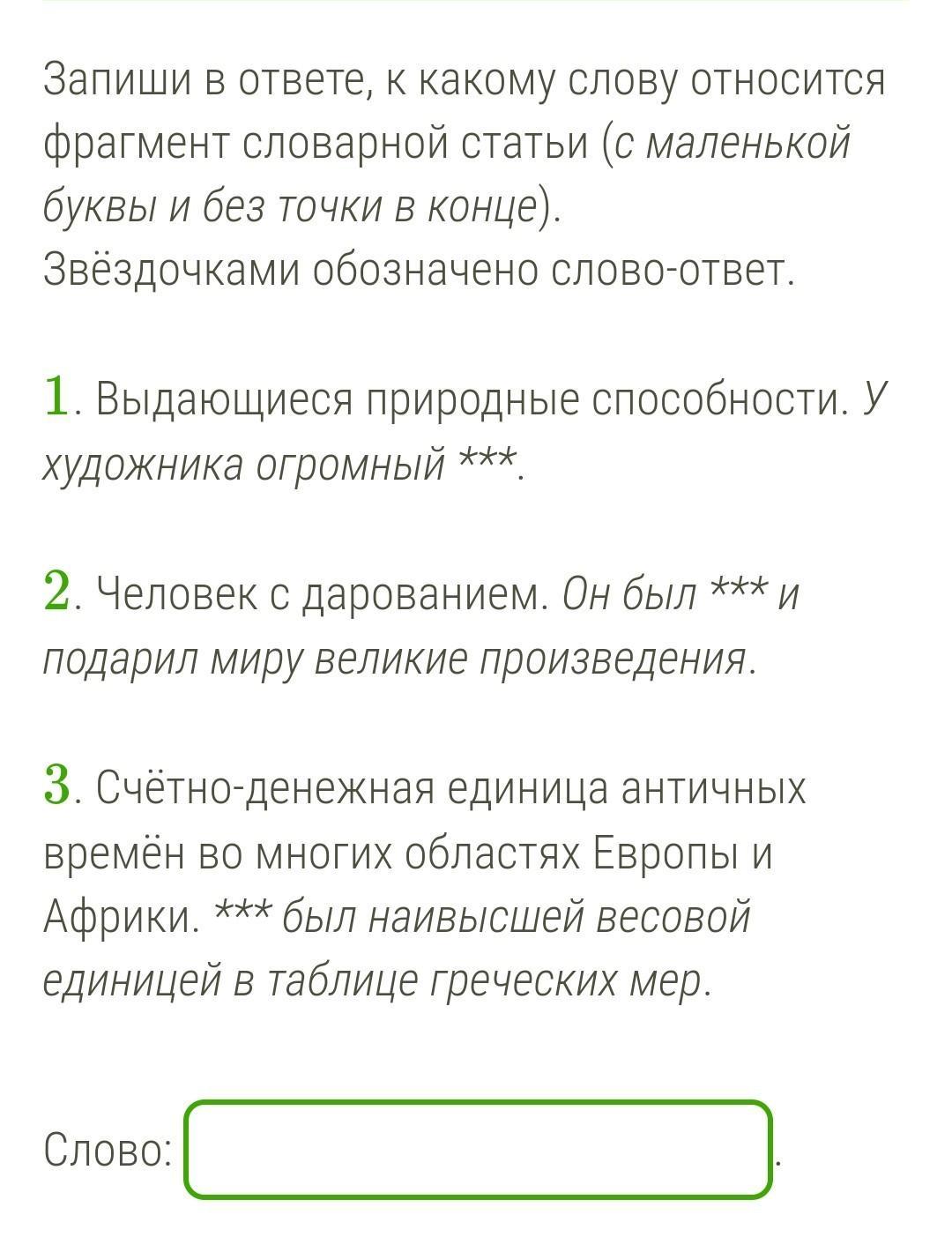 Запиши в ответе, к какому слову относится фрагмент словарной статьи (с маленькой буквы и без точки в конце).
Звёздочками обозначено слово-ответ.

1. Выдающиеся природные способности. У художника огромный ***.

2. Человек с дарованием. Он был *** и подарил миру великие произведения.

3. Счётно-денежная единица античных времён во многих областях Европы и Африки. *** был наивысшей весовой единицей в таблице греческих мер.

Слово: .